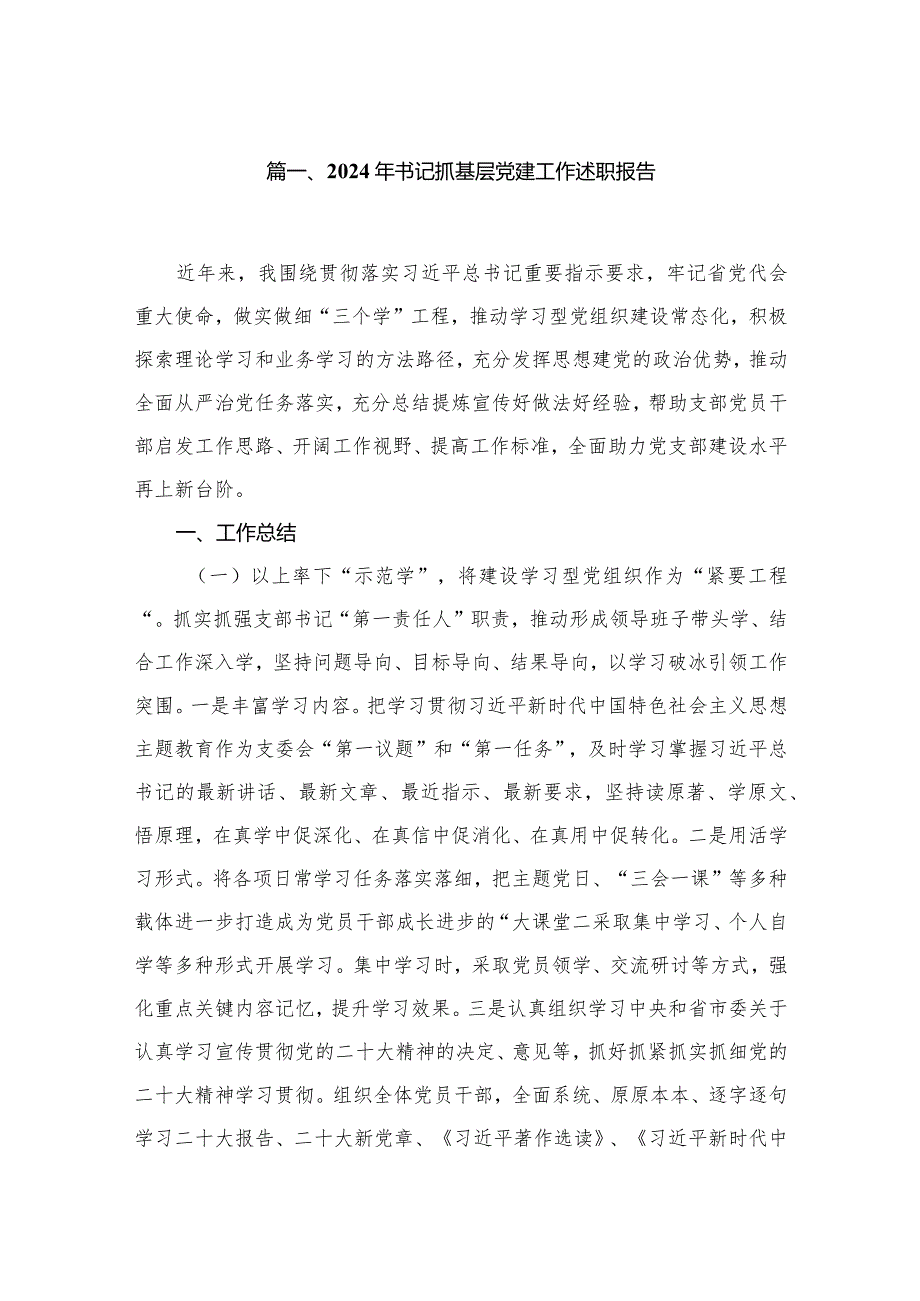 篇一、2024年书记抓基层党建工作述职报告

近年来，我围绕贯彻落实习近平总书记重要指示要求，牢记省党代会重大使命，做实做细“三个学”工程，推动学习型党组织建设常态化，积极探索理论学习和业务学习的方法路径，充分发挥思想建党的政治优势，推动全面从严治党任务落实，充分总结提炼宣传好做法好经验，帮助支部党员干部启发工作思路、开阔工作视野、提高工作标准，全面助力党支部建设水平再上新台阶。

一、工作总结

（一）以上率下“示范学”，将建设学习型党组织作为“紧要工程“。抓实抓强支部书记“第一责任人”职责，推动形成领导班子带头学、结合工作深入学，坚持问题导向、目标导向、结果导向，以学习破冰引领工作突围。一是丰富学习内容。把学习贯彻习近平新时代中国特色社会主义思想主题教育作为支委会“第一议题”和“第一任务”，及时学习掌握习近平总书记的最新讲话、最新文章、最近指示、最新要求，坚持读原著、学原文、悟原理，在真学中促深化、在真信中促消化、在真用中促转化。二是用活学习形式。将各项日常学习任务落实落细，把主题党日、“三会一课”等多种载体进一步打造成为党员干部成长进步的“大课堂二采取集中学习、个人自学等多种形式开展学习。集中学习时，采取党员领学、交流研讨等方式，强化重点关键内容记忆，提升学习效果。三是认真组织学习中央和省市委关于认真学习宣传贯彻党的二十大精神的决定、意见等，抓好抓紧抓实抓细党的二十大精神学习贯彻。组织全体党员干部，全面系统、原原本本、逐字逐句学习二十大报告、二十大新党章、《习近平著作选读》、《习近平新时代中